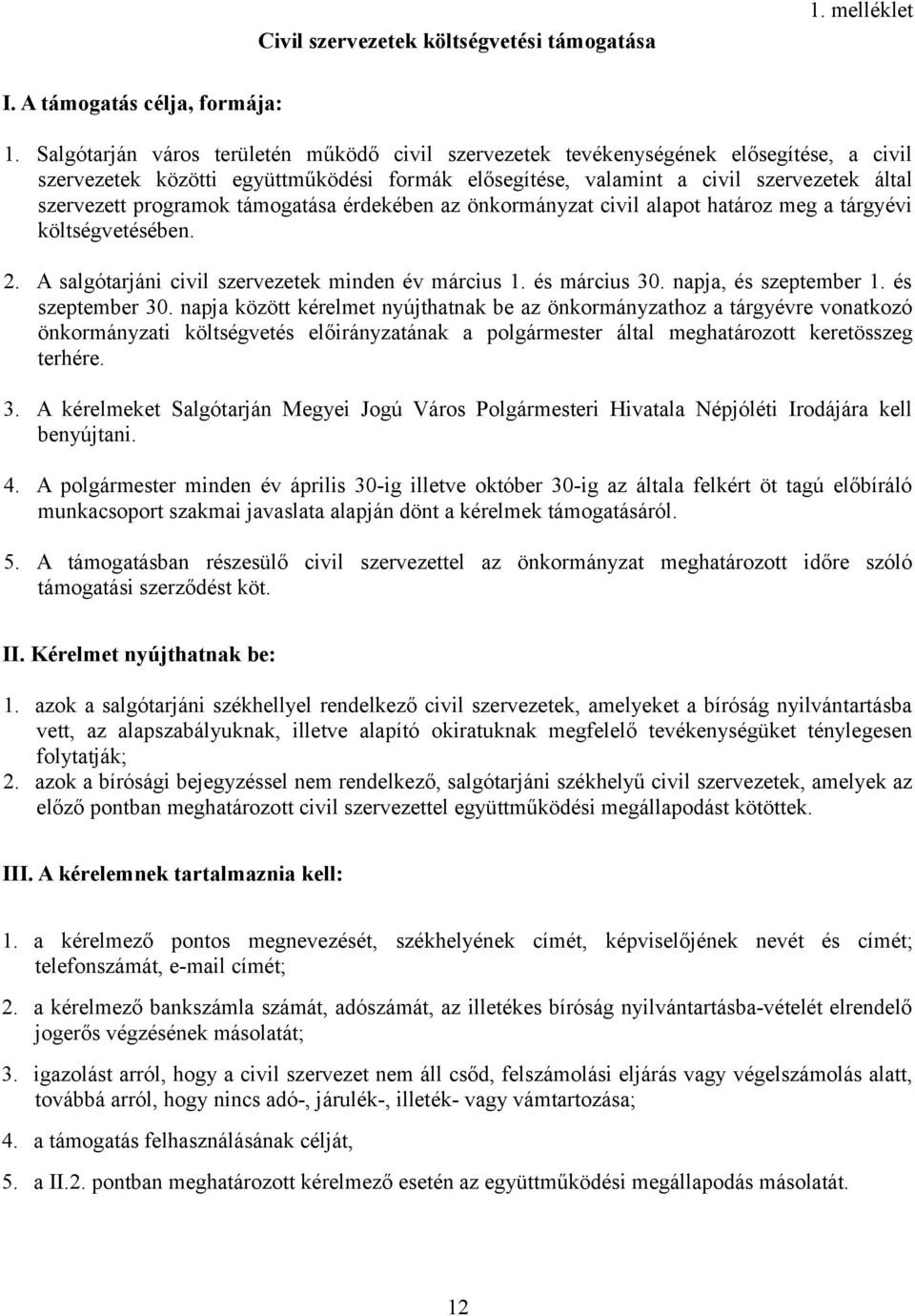 1. melléklet

Civil szervezetek költségvetési támogatása

I. A támogatás célja, formája:

1. Salgótarján város területén működő civil szervezetek tevékenységének elősegítése, a civil szervezetek közötti együttműködési formák elősegítése, valamint a civil szervezetek által szervezett programok támogatása érdekében az önkormányzat civil alapot határoz meg a tárgyévi költségvetésében.

2. A salgótarjáni civil szervezetek minden év március 1. és március 30. napja, és szeptember 1. és szeptember 30. napja között kérelmet nyújthatnak be az önkormányzathoz a tárgyévre vonatkozó önkormányzati költségvetés előirányzatának a polgármester által meghatározott keretösszeg terhére.

3. A kérelmeket Salgótarján Megyei Jogú Város Polgármesteri Hivatala Népjóléti Irodájára kell benyújtani.

4. A polgármester minden év április 30-ig illetve október 30-ig az általa felkért öt tagú előbíráló munkacsoport szakmai javaslata alapján dönt a kérelmek támogatásáról.

5. A támogatásban részesülő civil szervezettel az önkormányzat meghatározott időre szóló támogatási szerződést köt.

II. Kérelmet nyújthatnak be:

1. azok a salgótarjáni székhellyel rendelkező civil szervezetek, amelyeket a bíróság nyilvántartásba vett, az alapszabályuknak, illetve alapító okiratuknak megfelelő tevékenységüket ténylegesen folytatják;
2. azok a bírósági bejegyzéssel nem rendelkező, salgótarjáni székhelyű civil szervezetek, amelyek az előző pontban meghatározott civil szervezettel együttműködési megállapodást kötöttek.

III. A kérelemnek tartalmaznia kell:

1. a kérelmező pontos megnevezését, székhelyének címét, képviselőjének nevét és címét; telefonszámát, e-mail címét;

2. a kérelmező bankszámla számát, adószámát, az illetékes bíróság nyilvántartásba-vételét elrendelő jogerős végzésének másolatát;

3. igazolást arról, hogy a civil szervezet nem áll csőd, felszámolási eljárás vagy végelszámolás alatt, továbbá arról, hogy nincs adó-, járulék-, illeték- vagy vámtartozása;

4. a támogatás felhasználásának célját,

5. a II.2. pontban meghatározott kérelmező esetén az együttműködési megállapodás másolatát.

12